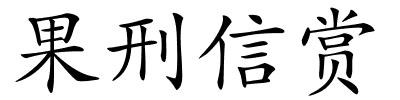 果刑信赏